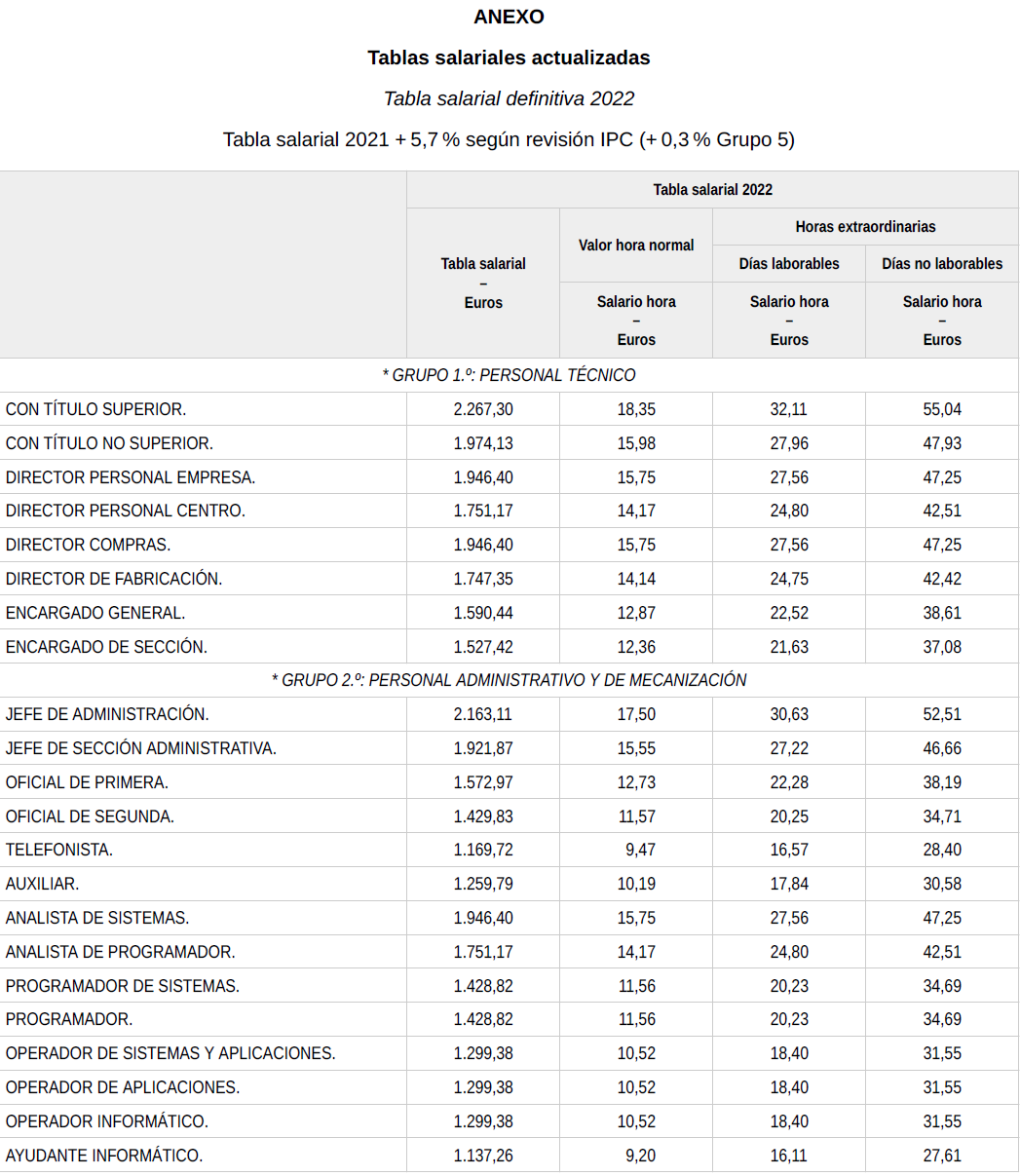 ANEXO

Tablas salariales actualizadas

Tabla salarial definitiva 2022

Tabla salarial 2021 + 5,7 % según revisión IPC (+ 0,3 % Grupo 5)

| | Tabla salarial 2022 | | | |
|---|---|---|---|---|
| | Tabla salarial – Euros | Valor hora normal | Horas extraordinarias | |
| | | | Días laborables | Días no laborables |
| | | Salario hora – Euros | Salario hora – Euros | Salario hora – Euros |
| * GRUPO 1.º: PERSONAL TÉCNICO | | | | |
| CON TÍTULO SUPERIOR. | 2.267,30 | 18,35 | 32,11 | 55,04 |
| CON TÍTULO NO SUPERIOR. | 1.974,13 | 15,98 | 27,96 | 47,93 |
| DIRECTOR PERSONAL EMPRESA. | 1.946,40 | 15,75 | 27,56 | 47,25 |
| DIRECTOR PERSONAL CENTRO. | 1.751,17 | 14,17 | 24,80 | 42,51 |
| DIRECTOR COMPRAS. | 1.946,40 | 15,75 | 27,56 | 47,25 |
| DIRECTOR DE FABRICACIÓN. | 1.747,35 | 14,14 | 24,75 | 42,42 |
| ENCARGADO GENERAL. | 1.590,44 | 12,87 | 22,52 | 38,61 |
| ENCARGADO DE SECCIÓN. | 1.527,42 | 12,36 | 21,63 | 37,08 |
| * GRUPO 2.º: PERSONAL ADMINISTRATIVO Y DE MECANIZACIÓN | | | | |
| JEFE DE ADMINISTRACIÓN. | 2.163,11 | 17,50 | 30,63 | 52,51 |
| JEFE DE SECCIÓN ADMINISTRATIVA. | 1.921,87 | 15,55 | 27,22 | 46,66 |
| OFICIAL DE PRIMERA. | 1.572,97 | 12,73 | 22,28 | 38,19 |
| OFICIAL DE SEGUNDA. | 1.429,83 | 11,57 | 20,25 | 34,71 |
| TELEFONISTA. | 1.169,72 | 9,47 | 16,57 | 28,40 |
| AUXILIAR. | 1.259,79 | 10,19 | 17,84 | 30,58 |
| ANALISTA DE SISTEMAS. | 1.946,40 | 15,75 | 27,56 | 47,25 |
| ANALISTA DE PROGRAMADOR. | 1.751,17 | 14,17 | 24,80 | 42,51 |
| PROGRAMADOR DE SISTEMAS. | 1.428,82 | 11,56 | 20,23 | 34,69 |
| PROGRAMADOR. | 1.428,82 | 11,56 | 20,23 | 34,69 |
| OPERADOR DE SISTEMAS Y APLICACIONES. | 1.299,38 | 10,52 | 18,40 | 31,55 |
| OPERADOR DE APLICACIONES. | 1.299,38 | 10,52 | 18,40 | 31,55 |
| OPERADOR INFORMÁTICO. | 1.299,38 | 10,52 | 18,40 | 31,55 |
| AYUDANTE INFORMÁTICO. | 1.137,26 | 9,20 | 16,11 | 27,61 |